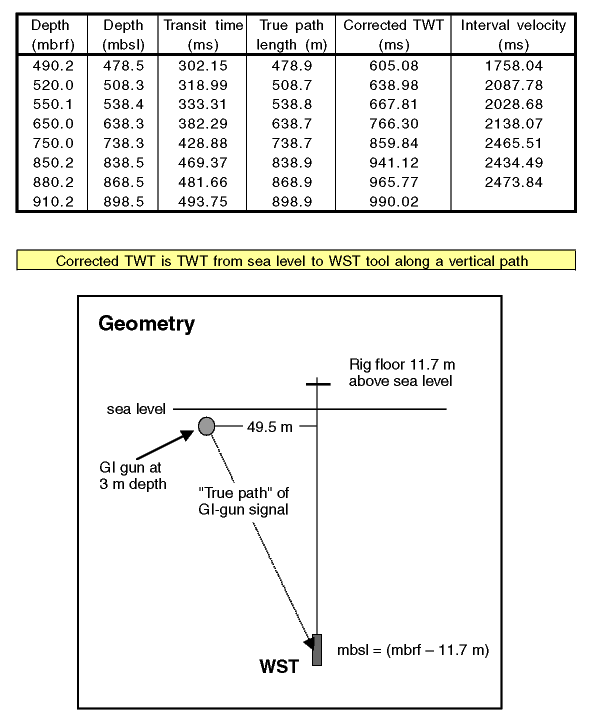 | Depth (mbrf) | Depth (mbsl) | Transit time (ms) | True path length (m) | Corrected TWT (ms) | Interval velocity (ms) |
|---|---|---|---|---|---|
| 490.2 | 478.5 | 302.15 | 478.9 | 605.08 | 1758.04 |
| 520.0 | 508.3 | 318.99 | 508.7 | 638.98 | 2087.78 |
| 550.1 | 538.4 | 333.31 | 538.8 | 667.81 | 2028.68 |
| 650.0 | 638.3 | 382.29 | 638.7 | 766.30 | 2138.07 |
| 750.0 | 738.3 | 428.88 | 738.7 | 859.84 | 2465.51 |
| 850.2 | 838.5 | 469.37 | 838.9 | 941.12 | 2434.49 |
| 880.2 | 868.5 | 481.66 | 868.9 | 965.77 | 2473.84 |
| 910.2 | 898.5 | 493.75 | 898.9 | 990.02 | |

Corrected TWT is TWT from sea level to WST tool along a vertical path

Geometry

Rig floor 11.7 m above sea level

sea level

49.5 m

GI gun at 3 m depth

"True path" of GI-gun signal

WST

mbsl = (mbrf – 11.7 m)